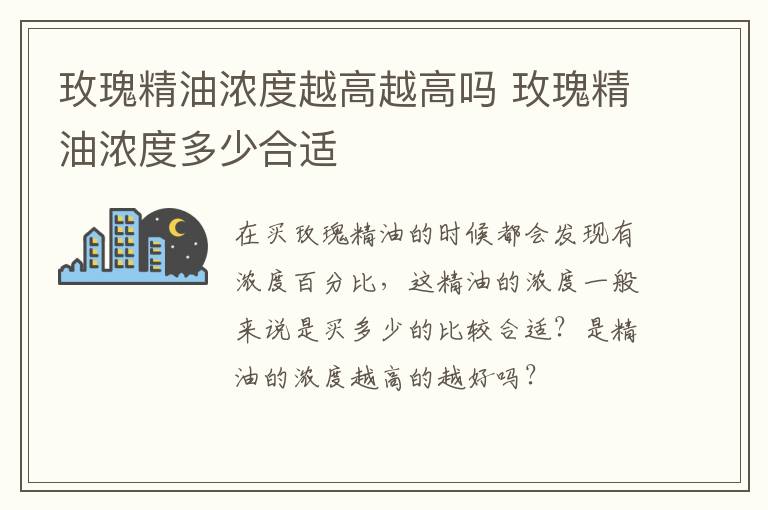 玫瑰精油浓度越高越高吗 玫瑰精油浓度多少合适

在买玫瑰精油的时候都会发现有浓度百分比，这精油的浓度一般来说是买多少的比较合适？是精油的浓度越高的越好吗？